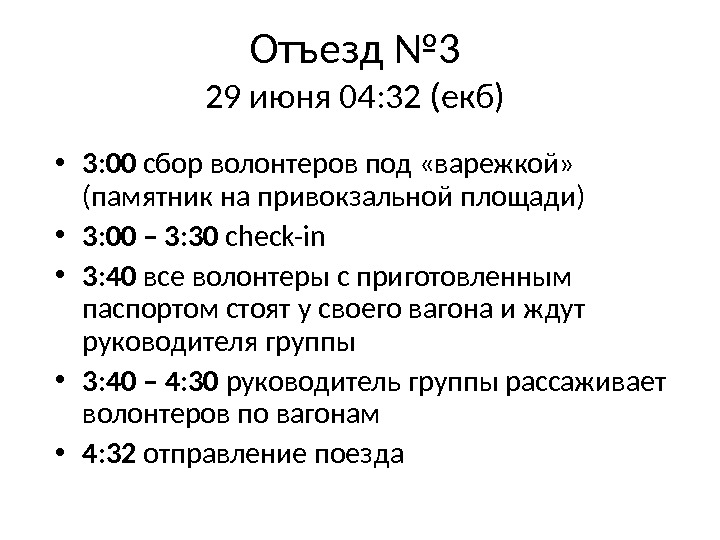 Отъезд №3
29 июня 04:32 (екб)

• 3:00 сбор волонтеров под «варежкой» (памятник на привокзальной площади)
• 3:00 – 3:30 check-in
• 3:40 все волонтеры с приготовленным паспортом стоят у своего вагона и ждут руководителя группы
• 3:40 – 4:30 руководитель группы рассаживает волонтеров по вагонам
• 4:32 отправление поезда